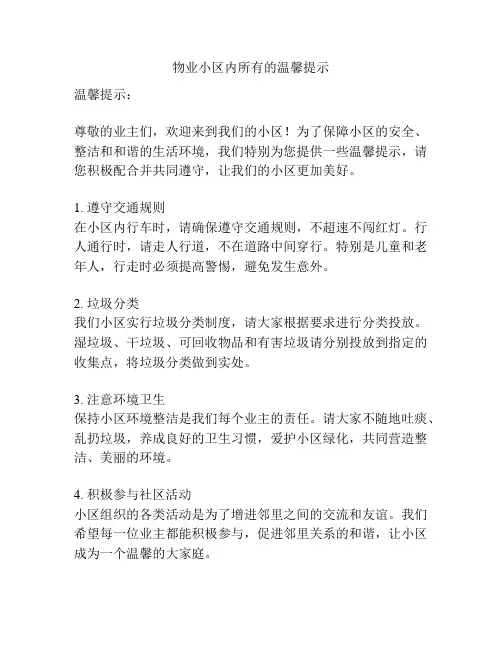 物业小区内所有的温馨提示

温馨提示：

尊敬的业主们，欢迎来到我们的小区！为了保障小区的安全、整洁和和谐的生活环境，我们特别为您提供一些温馨提示，请您积极配合并共同遵守，让我们的小区更加美好。

1. 遵守交通规则
在小区内行车时，请确保遵守交通规则，不超速不闯红灯。行人通行时，请走人行道，不在道路中间穿行。特别是儿童和老年人，行走时必须提高警惕，避免发生意外。

2. 垃圾分类
我们小区实行垃圾分类制度，请大家根据要求进行分类投放。湿垃圾、干垃圾、可回收物品和有害垃圾请分别投放到指定的收集点，将垃圾分类做到实处。

3. 注意环境卫生
保持小区环境整洁是我们每个业主的责任。请大家不随地吐痰、乱扔垃圾，养成良好的卫生习惯，爱护小区绿化，共同营造整洁、美丽的环境。

4. 积极参与社区活动
小区组织的各类活动是为了增进邻里之间的交流和友谊。我们希望每一位业主都能积极参与，促进邻里关系的和谐，让小区成为一个温馨的大家庭。